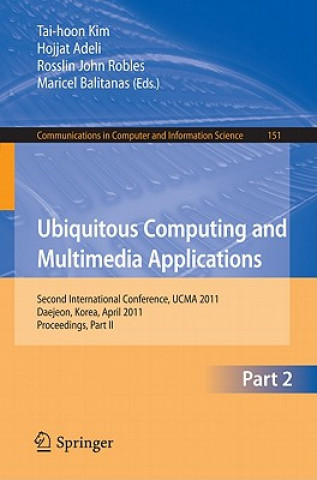 Tai-hoon Kim
Hojjat Adeli
Rosslin John Robles
Maricel Balitanas (Eds.)

Communications in Computer and Information Science 151

Ubiquitous Computing and Multimedia Applications

Second International Conference, UCMA 2011
Daejeon, Korea, April 2011
Proceedings, Part II

Part 2

Springer